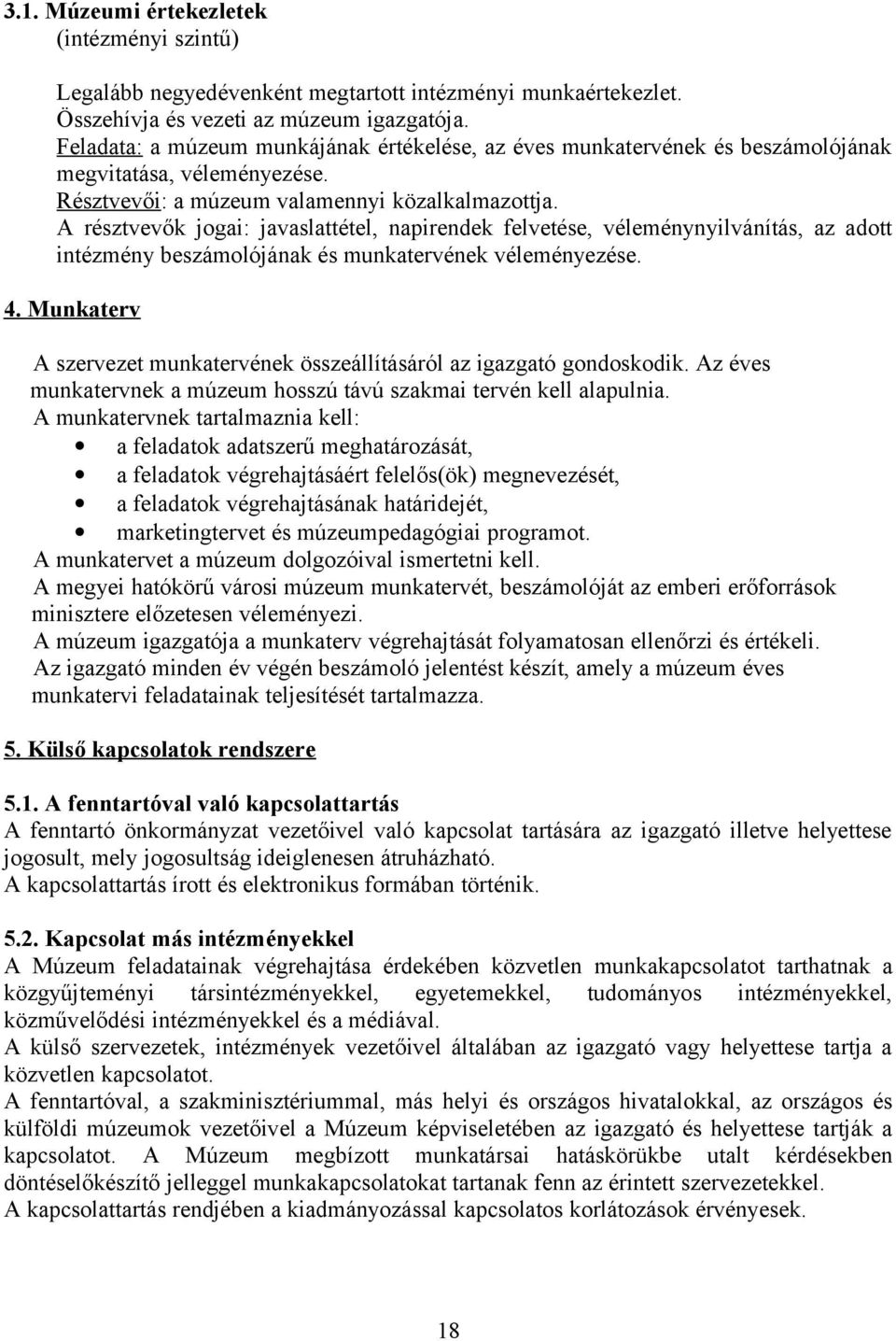 3.1. Múzeumi értekezletek
(intézményi szintű)

Legalább negyedévenként megtartott intézményi munkaértekezlet.
Összehívja és vezeti az múzeum igazgatója.
Feladata: a múzeum munkájának értékelése, az éves munkatervének és beszámolójának megvitatása, véleményezése.
Résztvevői: a múzeum valamennyi közalkalmazottja.
A résztvevők jogai: javaslattétel, napirendek felvetése, véleménynyilvánítás, az adott intézmény beszámolójának és munkatervének véleményezése.

4. Munkaterv

A szervezet munkatervének összeállításáról az igazgató gondoskodik. Az éves munkatervnek a múzeum hosszú távú szakmai tervén kell alapulnia.
A munkatervnek tartalmaznia kell:
• a feladatok adatszerű meghatározását,
• a feladatok végrehajtásáért felelős(ök) megnevezését,
• a feladatok végrehajtásának határidejét,
• marketingtervet és múzeumpedagógiai programot.
A munkatervet a múzeum dolgozóival ismertetni kell.
A megyei hatókörű városi múzeum munkatervét, beszámolóját az emberi erőforrások minisztere előzetesen véleményezi.
A múzeum igazgatója a munkaterv végrehajtását folyamatosan ellenőrzi és értékeli.
Az igazgató minden év végén beszámoló jelentést készít, amely a múzeum éves munkatervi feladatainak teljesítését tartalmazza.

5. Külső kapcsolatok rendszere

5.1. A fenntartóval való kapcsolattartás
A fenntartó önkormányzat vezetőivel való kapcsolat tartására az igazgató illetve helyettese jogosult, mely jogosultság ideiglenesen átruházható.
A kapcsolattartás írott és elektronikus formában történik.

5.2. Kapcsolat más intézményekkel
A Múzeum feladatainak végrehajtása érdekében közvetlen munkakapcsolatot tarthatnak a közgyűjteményi társintézményekkel, egyetemekkel, tudományos intézményekkel, közművelődési intézményekkel és a médiával.
A külső szervezetek, intézmények vezetőivel általában az igazgató vagy helyettese tartja a közvetlen kapcsolatot.
A fenntartóval, a szakminisztériummal, más helyi és országos hivatalokkal, az országos és külföldi múzeumok vezetőivel a Múzeum képviseletében az igazgató és helyettese tartják a kapcsolatot. A Múzeum megbízott munkatársai hatáskörükbe utalt kérdésekben döntéselőkészítő jelleggel munkakapcsolatokat tartanak fenn az érintett szervezetekkel.
A kapcsolattartás rendjében a kiadmányozással kapcsolatos korlátozások érvényesek.

18